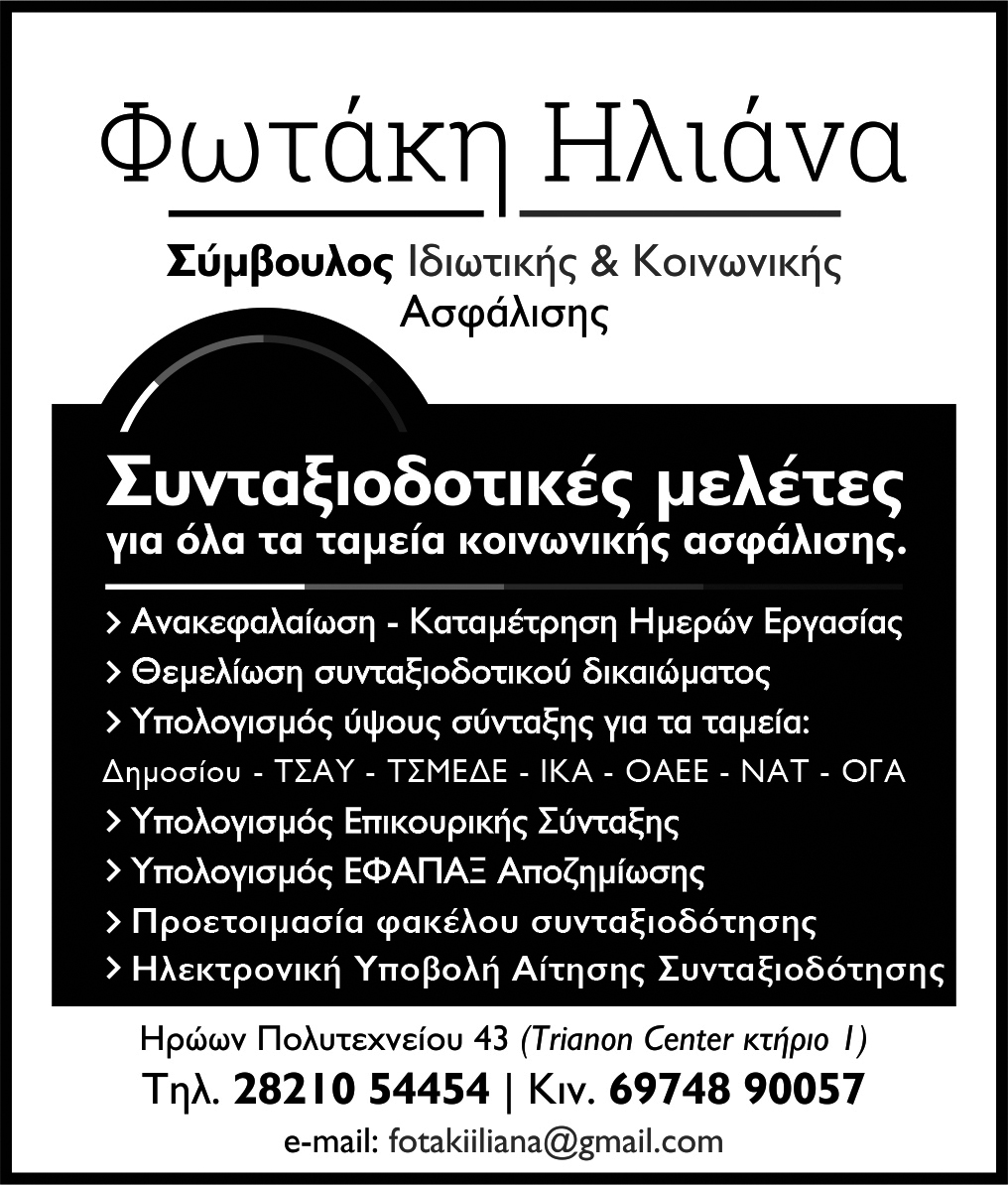 Φωτάκη Ηλιάνα

Σύμβουλος Ιδιωτικής & Κοινωνικής Ασφάλισης

Συνταξιοδοτικές μελέτες
για όλα τα ταμεία κοινωνικής ασφάλισης.

> Ανακεφαλαίωση - Καταμέτρηση Ημερών Εργασίας
> Θεμελίωση συνταξιοδοτικού δικαιώματος
> Υπολογισμός ύψους σύνταξης για τα ταμεία:
Δημοσίου - ΤΣΑΥ - ΤΣΜΕΔΕ - ΙΚΑ - ΟΑΕΕ - ΝΑΤ - ΟΓΑ
> Υπολογισμός Επικουρικής Σύνταξης
> Υπολογισμός ΕΦΑΠΑΞ Αποζημίωσης
> Προετοιμασία φακέλου συνταξιοδότησης
> Ηλεκτρονική Υποβολή Αίτησης Συνταξιοδότησης

Ηρώων Πολυτεχνείου 43 (Trianon Center κτήριο 1)
Τηλ. 28210 54454 | Κιν. 69748 90057
e-mail: fotakiiliana@gmail.com